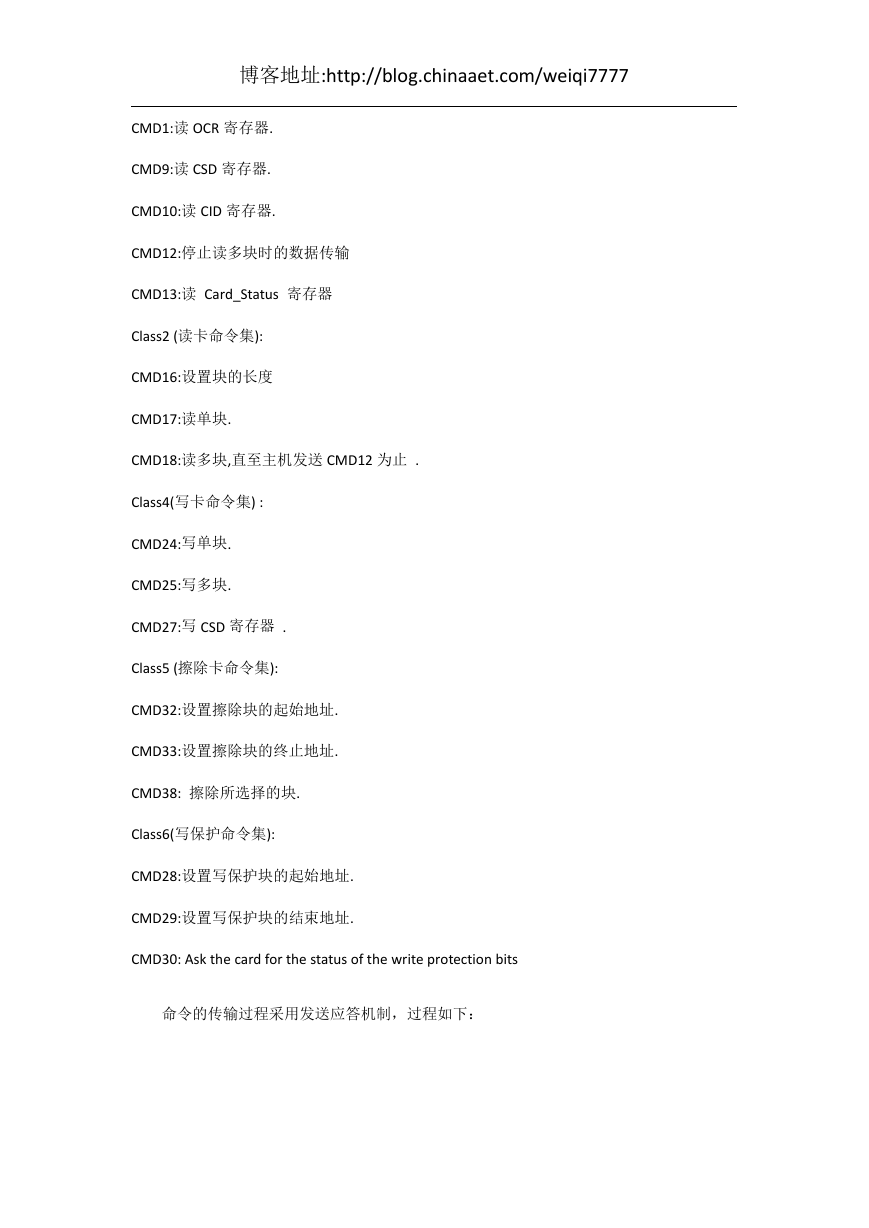 博客地址:http://blog.chinaaet.com/weiqi7777

CMD1:读 OCR 寄存器.

CMD9:读 CSD 寄存器.

CMD10:读 CID 寄存器.

CMD12:停止读多块时的数据传输

CMD13:读 Card_Status 寄存器

Class2 (读卡命令集):

CMD16:设置块的长度

CMD17:读单块.

CMD18:读多块,直至主机发送 CMD12 为止 .

Class4(写卡命令集) :

CMD24:写单块.

CMD25:写多块.

CMD27:写 CSD 寄存器 .

Class5 (擦除卡命令集):

CMD32:设置擦除块的起始地址.

CMD33:设置擦除块的终止地址.

CMD38: 擦除所选择的块.

Class6(写保护命令集):

CMD28:设置写保护块的起始地址.

CMD29:设置写保护块的结束地址.

CMD30: Ask the card for the status of the write protection bits

命令的传输过程采用发送应答机制，过程如下：